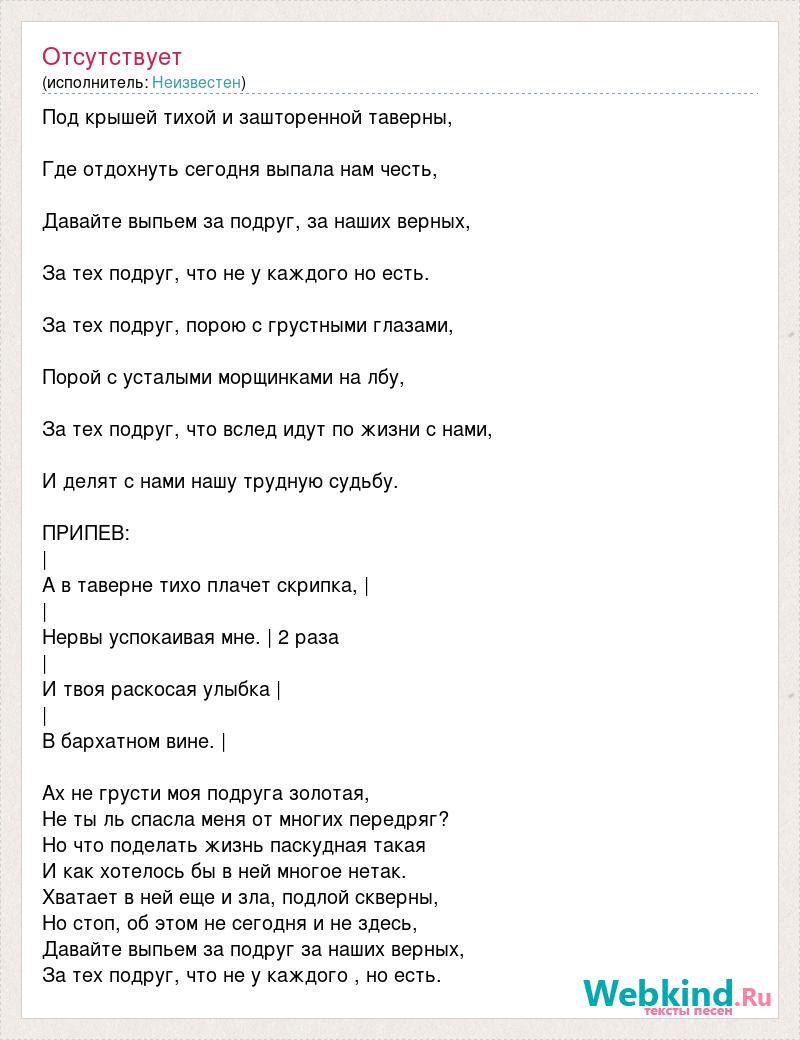 Отсутствует
(исполнитель: Неизвестен)

Под крышей тихой и зашторенной таверны,

Где отдохнуть сегодня выпала нам честь,

Давайте выпьем за подруг, за наших верных,

За тех подруг, что не у каждого но есть.

За тех подруг, порою с грустными глазами,

Порой с усталыми морщинками на лбу,

За тех подруг, что вслед идут по жизни с нами,

И делят с нами нашу трудную судьбу.

ПРИПЕВ:
|
А в таверне тихо плачет скрипка, |
|
Нервы успокаивая мне. | 2 раза
|
И твоя раскосая улыбка |
|
В бархатном вине. |

Ах не грусти моя подруга золотая,
Не ты ль спасла меня от многих передряг?
Но что поделать жизнь паскудная такая
И как хотелось бы в ней многое нетак.
Хватает в ней еще и зла, подлой скверны,
Но стоп, об этом не сегодня и не здесь,
Давайте выпьем за подруг за наших верных,
За тех подруг, что не у каждого , но есть.

Webkind.Ru
тексты песен